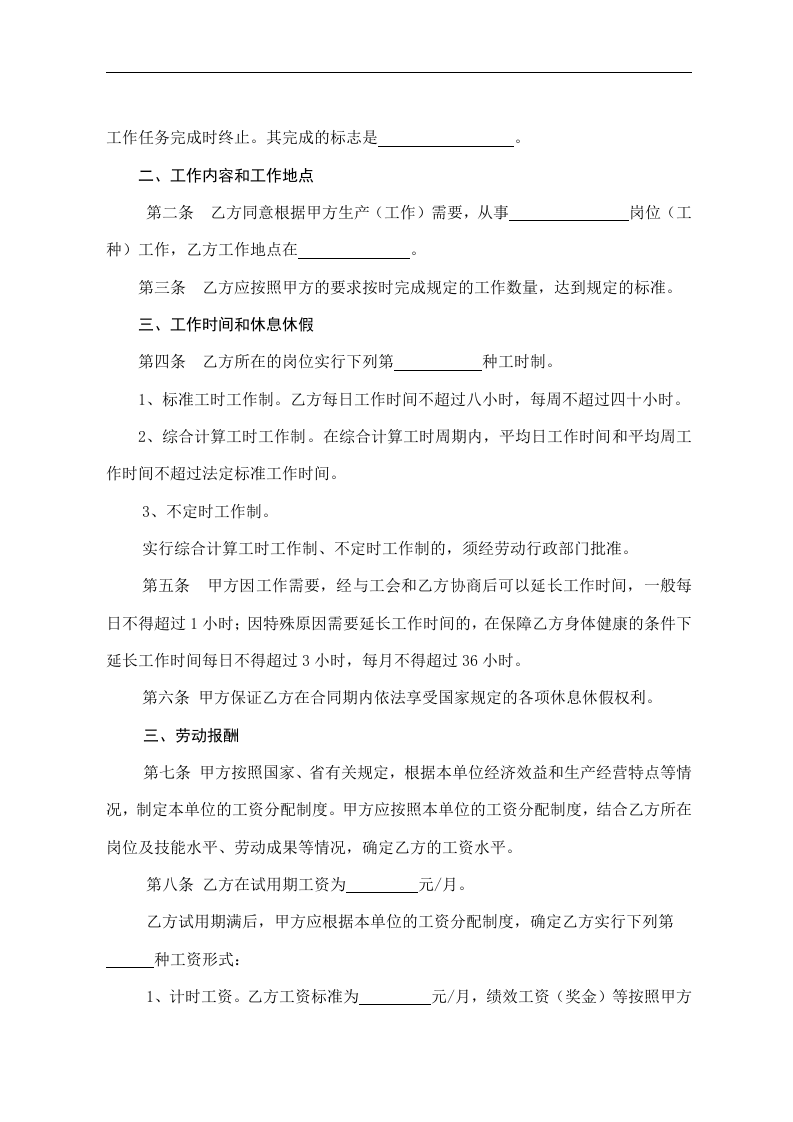 工作任务完成时终止。其完成的标志是____。

二、工作内容和工作地点

第二条 乙方同意根据甲方生产（工作）需要，从事____岗位（工种）工作，乙方工作地点在____。

第三条 乙方应按照甲方的要求按时完成规定的工作数量，达到规定的标准。

三、工作时间和休息休假

第四条 乙方所在的岗位实行下列第____种工时制。

1、标准工时工作制。乙方每日工作时间不超过八小时，每周不超过四十小时。

2、综合计算工时工作制。在综合计算工时周期内，平均日工作时间和平均周工作时间不超过法定标准工作时间。

3、不定时工作制。

实行综合计算工时工作制、不定时工作制的，须经劳动行政部门批准。

第五条 甲方因工作需要，经与工会和乙方协商后可以延长工作时间，一般每日不得超过1小时；因特殊原因需要延长工作时间的，在保障乙方身体健康的条件下延长工作时间每日不得超过3小时，每月不得超过36小时。

第六条 甲方保证乙方在合同期内依法享受国家规定的各项休息休假权利。

三、劳动报酬

第七条 甲方按照国家、省有关规定，根据本单位经济效益和生产经营特点等情况，制定本单位的工资分配制度。甲方应按照本单位的工资分配制度，结合乙方所在岗位及技能水平、劳动成果等情况，确定乙方的工资水平。

第八条 乙方在试用期工资为____元/月。

乙方试用期满后，甲方应根据本单位的工资分配制度，确定乙方实行下列第____种工资形式：

1、计时工资。乙方工资标准为____元/月，绩效工资（奖金）等按照甲方